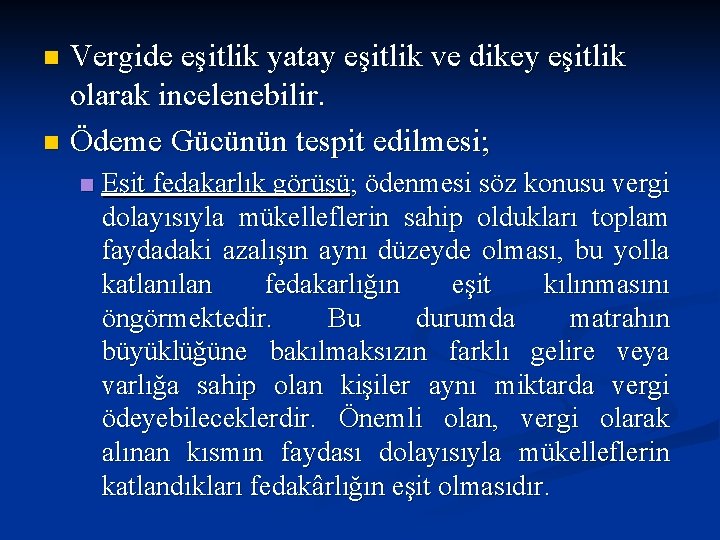 Vergide eşitlik yatay eşitlik ve dikey eşitlik olarak incelenebilir.

Ödeme Gücünün tespit edilmesi;

Eşit fedakarlık görüşü; ödenmesi söz konusu vergi dolayısıyla mükelleflerin sahip oldukları toplam faydadaki azalışın aynı düzeyde olması, bu yolla katlanılan fedakarlığın eşit kılınmasını öngörmektedir. Bu durumda matrahın büyüklüğüne bakılmaksızın farklı gelire veya varlığa sahip olan kişiler aynı miktarda vergi ödeyebileceklerdir. Önemli olan, vergi olarak alınan kısmın faydası dolayısıyla mükelleflerin katlandıkları fedakârlığın eşit olmasıdır.